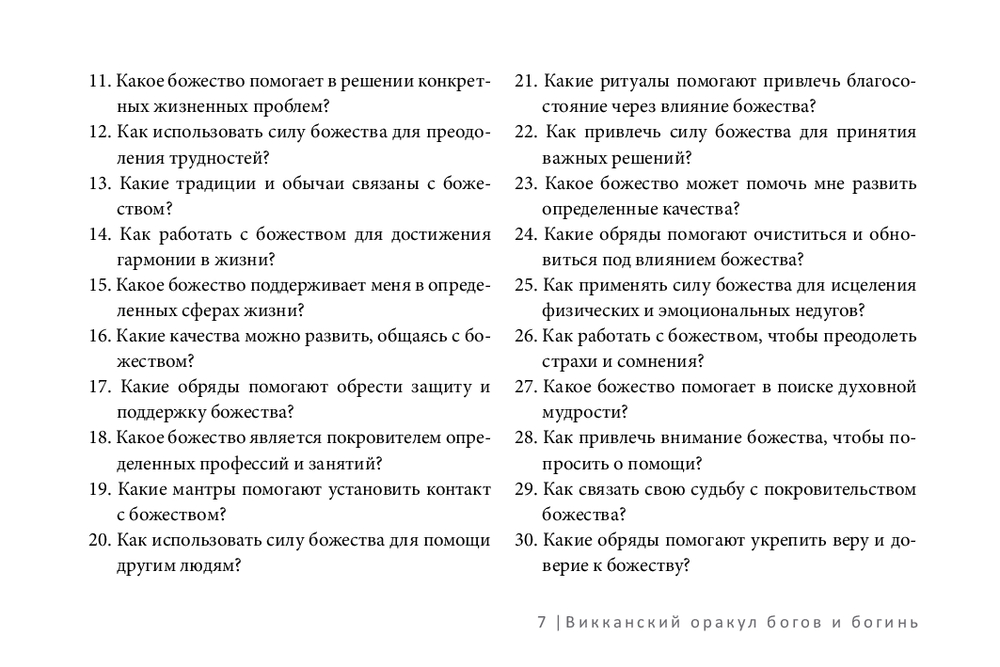 11. Какое божество помогает в решении конкретных жизненных проблем?
12. Как использовать силу божества для преодоления трудностей?
13. Какие традиции и обычаи связаны с божеством?
14. Как работать с божеством для достижения гармонии в жизни?
15. Какое божество поддерживает меня в определенных сферах жизни?
16. Какие качества можно развить, общаясь с божеством?
17. Какие обряды помогают обрести защиту и поддержку божества?
18. Какое божество является покровителем определенных профессий и занятий?
19. Какие мантры помогают установить контакт с божеством?
20. Как использовать силу божества для помощи другим людям?

21. Какие ритуалы помогают привлечь благосостояние через влияние божества?
22. Как привлечь силу божества для принятия важных решений?
23. Какое божество может помочь мне развить определенные качества?
24. Какие обряды помогают очиститься и обновиться под влиянием божества?
25. Как применять силу божества для исцеления физических и эмоциональных недугов?
26. Как работать с божеством, чтобы преодолеть страхи и сомнения?
27. Какое божество помогает в поиске духовной мудрости?
28. Как привлечь внимание божества, чтобы попросить о помощи?
29. Как связать свою судьбу с покровительством божества?
30. Какие обряды помогают укрепить веру и доверие к божеству?

7 | Викканский оракул богов и богинь